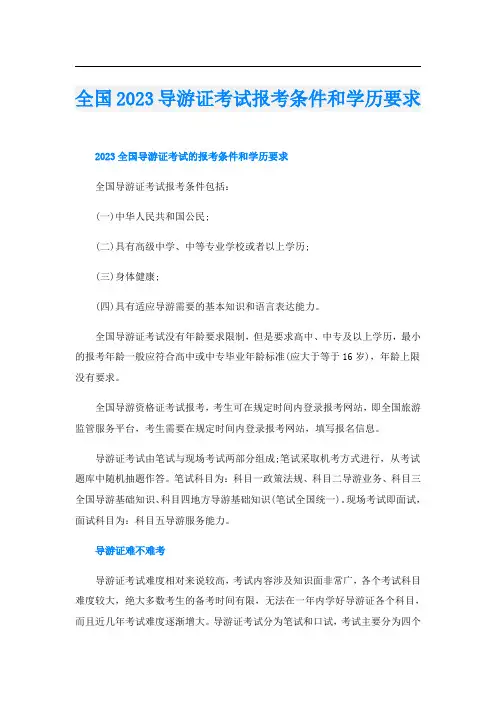 全国2023导游证考试报考条件和学历要求

2023全国导游证考试的报考条件和学历要求

全国导游证考试报考条件包括：

(一)中华人民共和国公民；

(二)具有高级中学、中等专业学校或者以上学历；

(三)身体健康；

(四)具有适应导游需要的基本知识和语言表达能力。

全国导游证考试没有年龄要求限制，但是要求高中、中专及以上学历，最小的报考年龄一般应符合高中或中专毕业年龄标准(应大于等于16岁)，年龄上限没有要求。

全国导游资格证考试报考，考生可在规定时间内登录报考网站，即全国旅游监管服务平台，考生需要在规定时间内登录报考网站，填写报名信息。

导游证考试由笔试与现场考试两部分组成;笔试采取机考方式进行，从考试题库中随机抽题作答。笔试科目为：科目一政策法规、科目二导游业务、科目三全国导游基础知识、科目四地方导游基础知识(笔试全国统一)，现场考试即面试，面试科目为：科目五导游服务能力。

导游证难不难考

导游证考试难度相对来说较高，考试内容涉及知识面非常广，各个考试科目难度较大，绝大多数考生的备考时间有限，无法在一年内学好导游证各个科目，而且近几年考试难度逐渐增大。导游证考试分为笔试和口试，考试主要分为四个